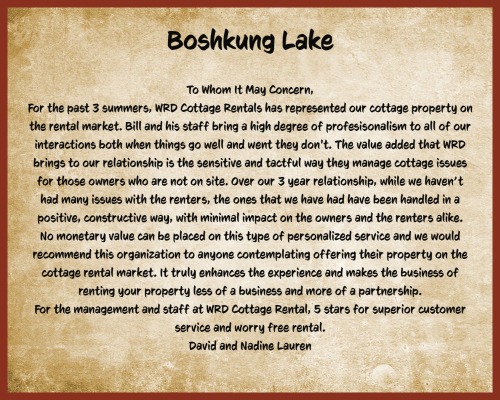 Boshkung Lake

To Whom It May Concern,
For the past 3 summers, WRD Cottage Rentals has represented our cottage property on the rental market. Bill and his staff bring a high degree of profesisonalism to all of our interactions both when things go well and went they don't. The value added that WRD brings to our relationship is the sensitive and tactful way they manage cottage issues for those owners who are not on site. Over our 3 year relationship, while we haven't had many issues with the renters, the ones that we have had have been handled in a positive, constructive way, with minimal impact on the owners and the renters alike. No monetary value can be placed on this type of personalized service and we would recommend this organization to anyone contemplating offering their property on the cottage rental market. It truly enhances the experience and makes the business of renting your property less of a business and more of a partnership.
For the management and staff at WRD Cottage Rental, 5 stars for superior customer service and worry free rental.
David and Nadine Lauren